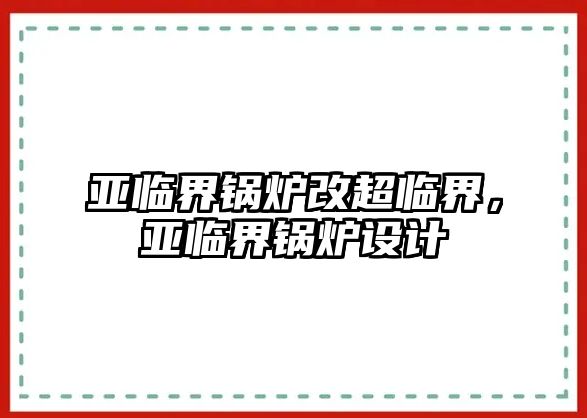 亚临界锅炉改超临界，亚临界锅炉设计